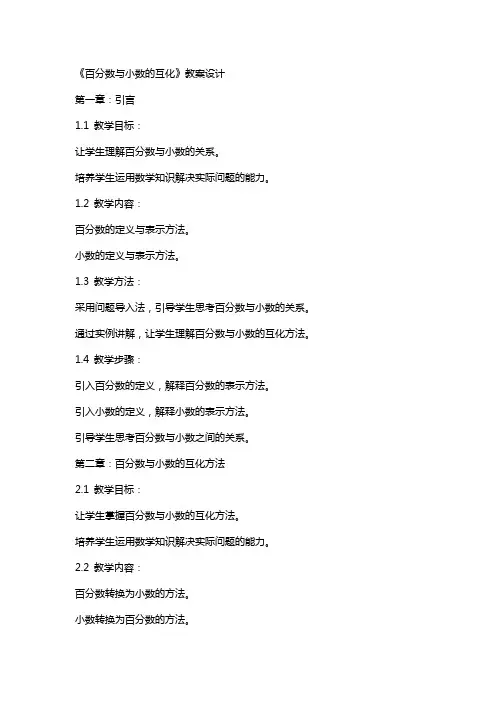 《百分数与小数的互化》教案设计

第一章：引言

1.1 教学目标：

让学生理解百分数与小数的关系。

培养学生运用数学知识解决实际问题的能力。

1.2 教学内容：

百分数的定义与表示方法。

小数的定义与表示方法。

1.3 教学方法：

采用问题导入法，引导学生思考百分数与小数的关系。

通过实例讲解，让学生理解百分数与小数的互化方法。

1.4 教学步骤：

引入百分数的定义，解释百分数的表示方法。

引入小数的定义，解释小数的表示方法。

引导学生思考百分数与小数之间的关系。

第二章：百分数与小数的互化方法

2.1 教学目标：

让学生掌握百分数与小数的互化方法。

培养学生运用数学知识解决实际问题的能力。

2.2 教学内容：

百分数转换为小数的方法。

小数转换为百分数的方法。